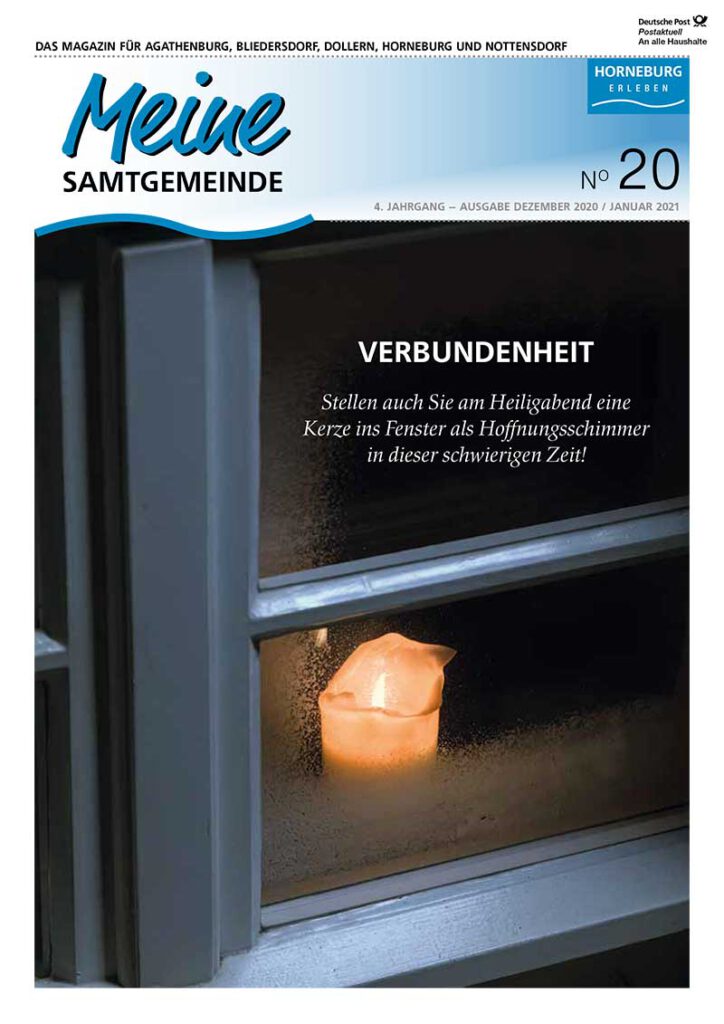 Deutsche Post
Postaktuell
An alle Haushalte

DAS MAGAZIN FÜR AGATHENBURG, BLIEDERSDORF, DOLLERN, HORNEBURG UND NOTTENSDORF

HORNEBURG
ERLEBEN

Meine
SAMTGEMEINDE

No 20

4. JAHRGANG – AUSGABE DEZEMBER 2020 / JANUAR 2021

VERBUNDENHEIT

Stellen auch Sie am Heiligabend eine Kerze ins Fenster als Hoffnungsschimmer in dieser schwierigen Zeit!